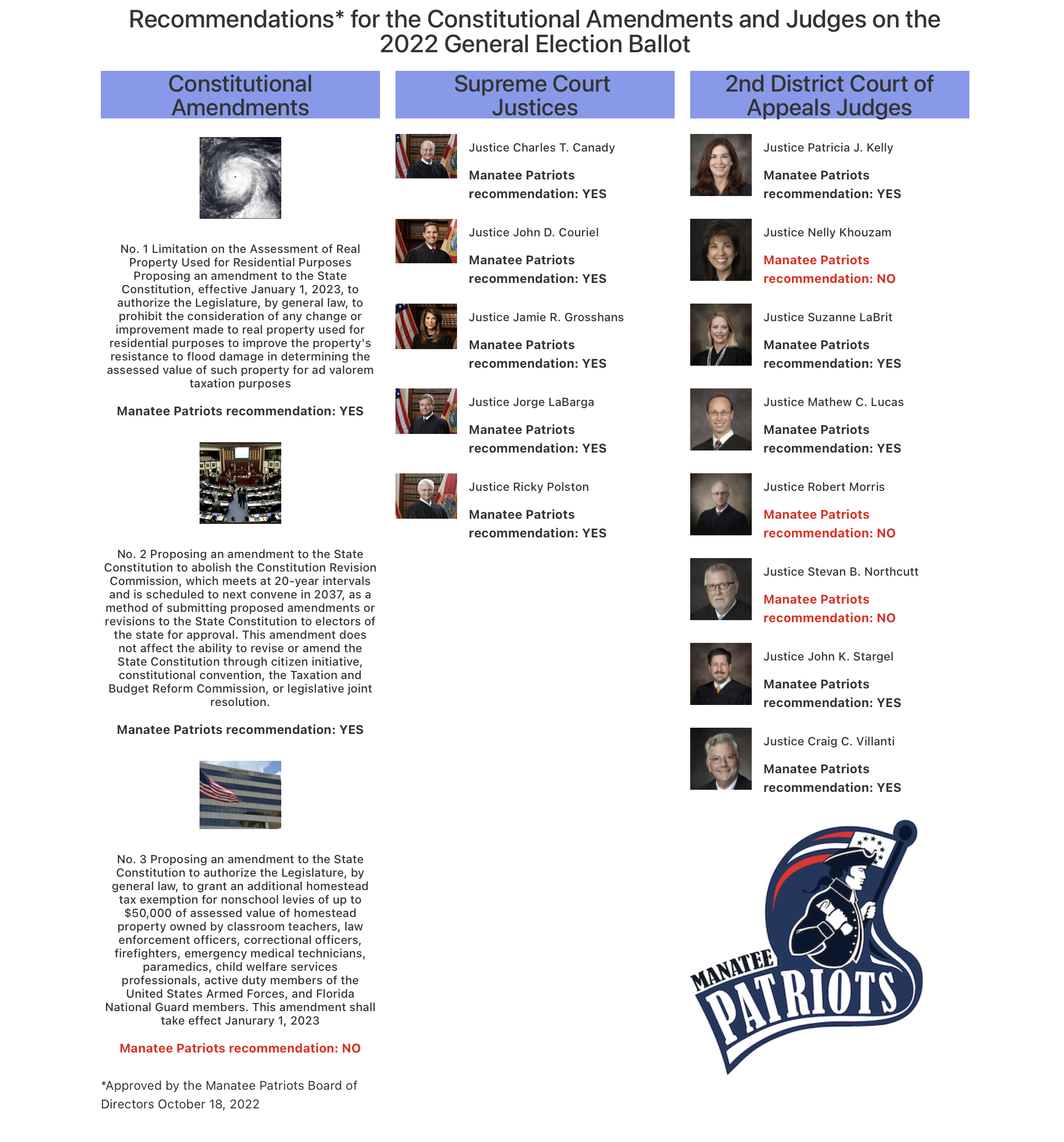 Recommendations* for the Constitutional Amendments and Judges on the 2022 General Election Ballot

Constitutional Amendments

No. 1 Limitation on the Assessment of Real Property Used for Residential Purposes Proposing an amendment to the State Constitution, effective January 1, 2023, to authorize the Legislature, by general law, to prohibit the consideration of any change or improvement made to real property used for residential purposes to improve the property's resistance to flood damage in determining the assessed value of such property for ad valorem taxation purposes

Manatee Patriots recommendation: YES

No. 2 Proposing an amendment to the State Constitution to abolish the Constitution Revision Commission, which meets at 20-year intervals and is scheduled to next convene in 2037, as a method of submitting proposed amendments or revisions to the State Constitution to electors of the state for approval. This amendment does not affect the ability to revise or amend the State Constitution through citizen initiative, constitutional convention, the Taxation and Budget Reform Commission, or legislative joint resolution.

Manatee Patriots recommendation: YES

MANATEE COUNTY

No. 3 Proposing an amendment to the State Constitution to authorize the Legislature, by general law, to grant an additional homestead tax exemption for nonschool levies of up to $50,000 of assessed value of homestead property owned by classroom teachers, law enforcement officers, correctional officers, firefighters, emergency medical technicians, paramedics, child welfare services professionals, active duty members of the United States Armed Forces, and Florida National Guard members. This amendment shall take effect Janurary 1, 2023

Manatee Patriots recommendation: NO

*Approved by the Manatee Patriots Board of Directors October 18, 2022

Supreme Court Justices

Justice Charles T. Canady
Manatee Patriots recommendation: YES

Justice John D. Couriel
Manatee Patriots recommendation: YES

Justice Jamie R. Grosshans
Manatee Patriots recommendation: YES

Justice Jorge LaBarga
Manatee Patriots recommendation: YES

Justice Ricky Polston
Manatee Patriots recommendation: YES

2nd District Court of Appeals Judges

Justice Patricia J. Kelly
Manatee Patriots recommendation: YES

Justice Nelly Khouzam
Manatee Patriots recommendation: NO

Justice Suzanne LaBrit
Manatee Patriots recommendation: YES

Justice Mathew C. Lucas
Manatee Patriots recommendation: YES

Justice Robert Morris
Manatee Patriots recommendation: NO

Justice Stevan B. Northcutt
Manatee Patriots recommendation: NO

Justice John K. Stargel
Manatee Patriots recommendation: YES

Justice Craig C. Villanti
Manatee Patriots recommendation: YES

MANATEE PATRIOTS